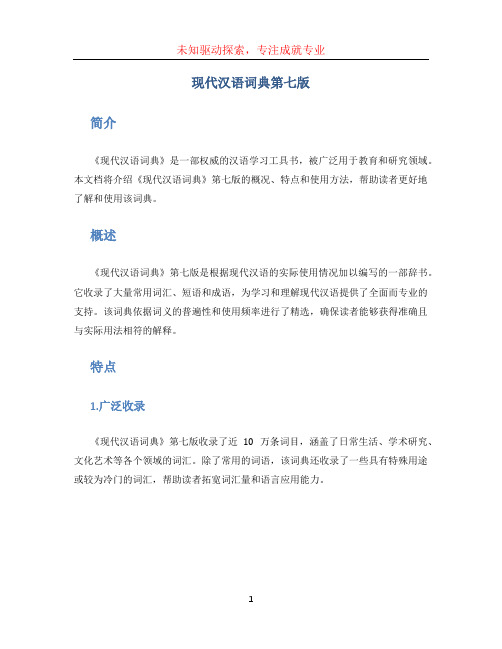 未知驱动探索，专注成就专业

现代汉语词典第七版

简介

《现代汉语词典》是一部权威的汉语学习工具书，被广泛用于教育和研究领域。本文档将介绍《现代汉语词典》第七版的概况、特点和使用方法，帮助读者更好地了解和使用该词典。

概述

《现代汉语词典》第七版是根据现代汉语的实际使用情况加以编写的一部辞书。它收录了大量常用词汇、短语和成语，为学习和理解现代汉语提供了全面而专业的支持。该词典依据词义的普遍性和使用频率进行了精选，确保读者能够获得准确且与实际用法相符的解释。

特点

1.广泛收录

《现代汉语词典》第七版收录了近 10 万条词目，涵盖了日常生活、学术研究、文化艺术等各个领域的词汇。除了常用的词语，该词典还收录了一些具有特殊用途或较为冷门的词汇，帮助读者拓宽词汇量和语言应用能力。

1